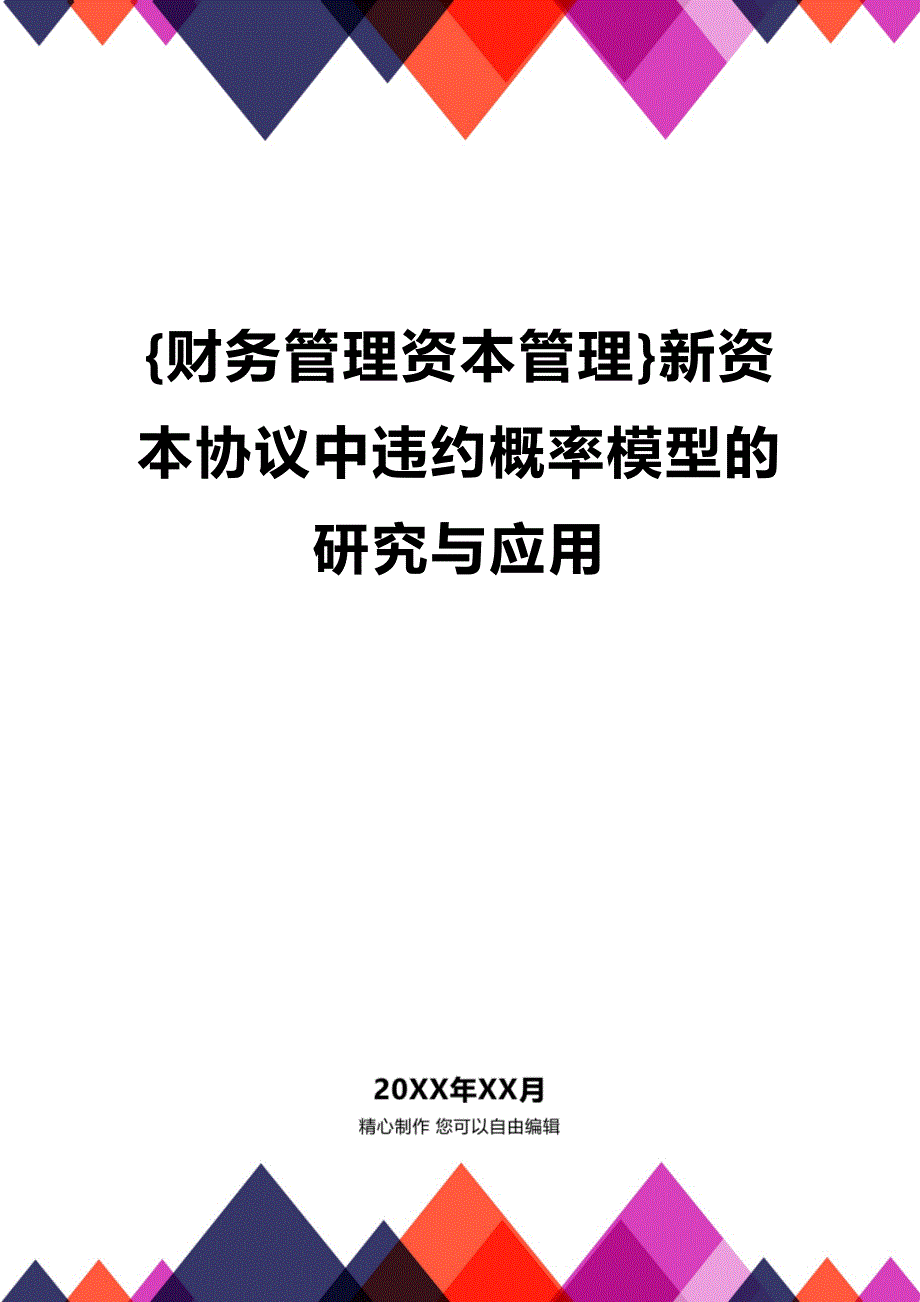 {财务管理资本管理}新资本协议中违约概率模型的研究与应用

20XX年XX月

精心制作 您可以自由编辑